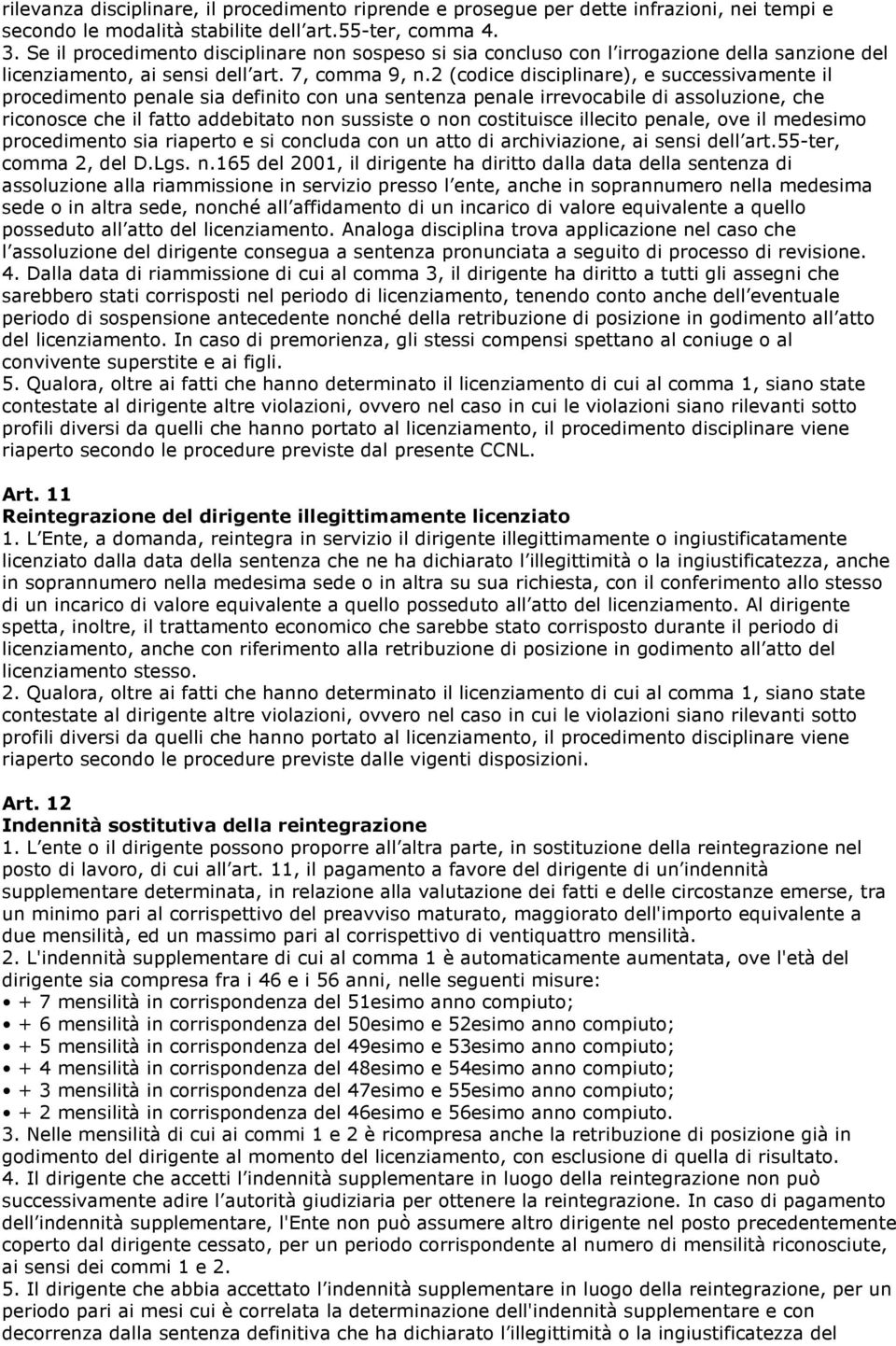 rilevanza disciplinare, il procedimento riprende e prosegue per dette infrazioni, nei tempi e secondo le modalità stabilite dell art.55-ter, comma 4.
3. Se il procedimento disciplinare non sospeso si sia concluso con l irrogazione della sanzione del licenziamento, ai sensi dell art. 7, comma 9, n.2 (codice disciplinare), e successivamente il procedimento penale sia definito con una sentenza penale irrevocabile di assoluzione, che riconosce che il fatto addebitato non sussiste o non costituisce illecito penale, ove il medesimo procedimento sia riaperto e si concluda con un atto di archiviazione, ai sensi dell art.55-ter, comma 2, del D.Lgs. n.165 del 2001, il dirigente ha diritto dalla data della sentenza di assoluzione alla riammissione in servizio presso l ente, anche in soprannumero nella medesima sede o in altra sede, nonché all affidamento di un incarico di valore equivalente a quello posseduto all atto del licenziamento. Analoga disciplina trova applicazione nel caso che l assoluzione del dirigente consegua a sentenza pronunciata a seguito di processo di revisione.
4. Dalla data di riammissione di cui al comma 3, il dirigente ha diritto a tutti gli assegni che sarebbero stati corrisposti nel periodo di licenziamento, tenendo conto anche dell eventuale periodo di sospensione antecedente nonché della retribuzione di posizione in godimento all atto del licenziamento. In caso di premorienza, gli stessi compensi spettano al coniuge o al convivente superstite e ai figli.
5. Qualora, oltre ai fatti che hanno determinato il licenziamento di cui al comma 1, siano state contestate al dirigente altre violazioni, ovvero nel caso in cui le violazioni siano rilevanti sotto profili diversi da quelli che hanno portato al licenziamento, il procedimento disciplinare viene riaperto secondo le procedure previste dal presente CCNL.

Art. 11
Reintegrazione del dirigente illegittimamente licenziato
1. L Ente, a domanda, reintegra in servizio il dirigente illegittimamente o ingiustificatamente licenziato dalla data della sentenza che ne ha dichiarato l illegittimità o la ingiustificatezza, anche in soprannumero nella medesima sede o in altra su sua richiesta, con il conferimento allo stesso di un incarico di valore equivalente a quello posseduto all atto del licenziamento. Al dirigente spetta, inoltre, il trattamento economico che sarebbe stato corrisposto durante il periodo di licenziamento, anche con riferimento alla retribuzione di posizione in godimento all atto del licenziamento stesso.
2. Qualora, oltre ai fatti che hanno determinato il licenziamento di cui al comma 1, siano state contestate al dirigente altre violazioni, ovvero nel caso in cui le violazioni siano rilevanti sotto profili diversi da quelli che hanno portato al licenziamento, il procedimento disciplinare viene riaperto secondo le procedure previste dalle vigenti disposizioni.

Art. 12
Indennità sostitutiva della reintegrazione
1. L ente o il dirigente possono proporre all altra parte, in sostituzione della reintegrazione nel posto di lavoro, di cui all art. 11, il pagamento a favore del dirigente di un indennità supplementare determinata, in relazione alla valutazione dei fatti e delle circostanze emerse, tra un minimo pari al corrispettivo del preavviso maturato, maggiorato dell'importo equivalente a due mensilità, ed un massimo pari al corrispettivo di ventiquattro mensilità.
2. L'indennità supplementare di cui al comma 1 è automaticamente aumentata, ove l'età del dirigente sia compresa fra i 46 e i 56 anni, nelle seguenti misure:
• + 7 mensilità in corrispondenza del 51esimo anno compiuto;
• + 6 mensilità in corrispondenza del 50esimo e 52esimo anno compiuto;
• + 5 mensilità in corrispondenza del 49esimo e 53esimo anno compiuto;
• + 4 mensilità in corrispondenza del 48esimo e 54esimo anno compiuto;
• + 3 mensilità in corrispondenza del 47esimo e 55esimo anno compiuto;
• + 2 mensilità in corrispondenza del 46esimo e 56esimo anno compiuto.
3. Nelle mensilità di cui ai commi 1 e 2 è ricompresa anche la retribuzione di posizione già in godimento del dirigente al momento del licenziamento, con esclusione di quella di risultato.
4. Il dirigente che accetti l indennità supplementare in luogo della reintegrazione non può successivamente adire l autorità giudiziaria per ottenere la reintegrazione. In caso di pagamento dell indennità supplementare, l'Ente non può assumere altro dirigente nel posto precedentemente coperto dal dirigente cessato, per un periodo corrispondente al numero di mensilità riconosciute, ai sensi dei commi 1 e 2.
5. Il dirigente che abbia accettato l indennità supplementare in luogo della reintegrazione, per un periodo pari ai mesi cui è correlata la determinazione dell'indennità supplementare e con decorrenza dalla sentenza definitiva che ha dichiarato l illegittimità o la ingiustificatezza del